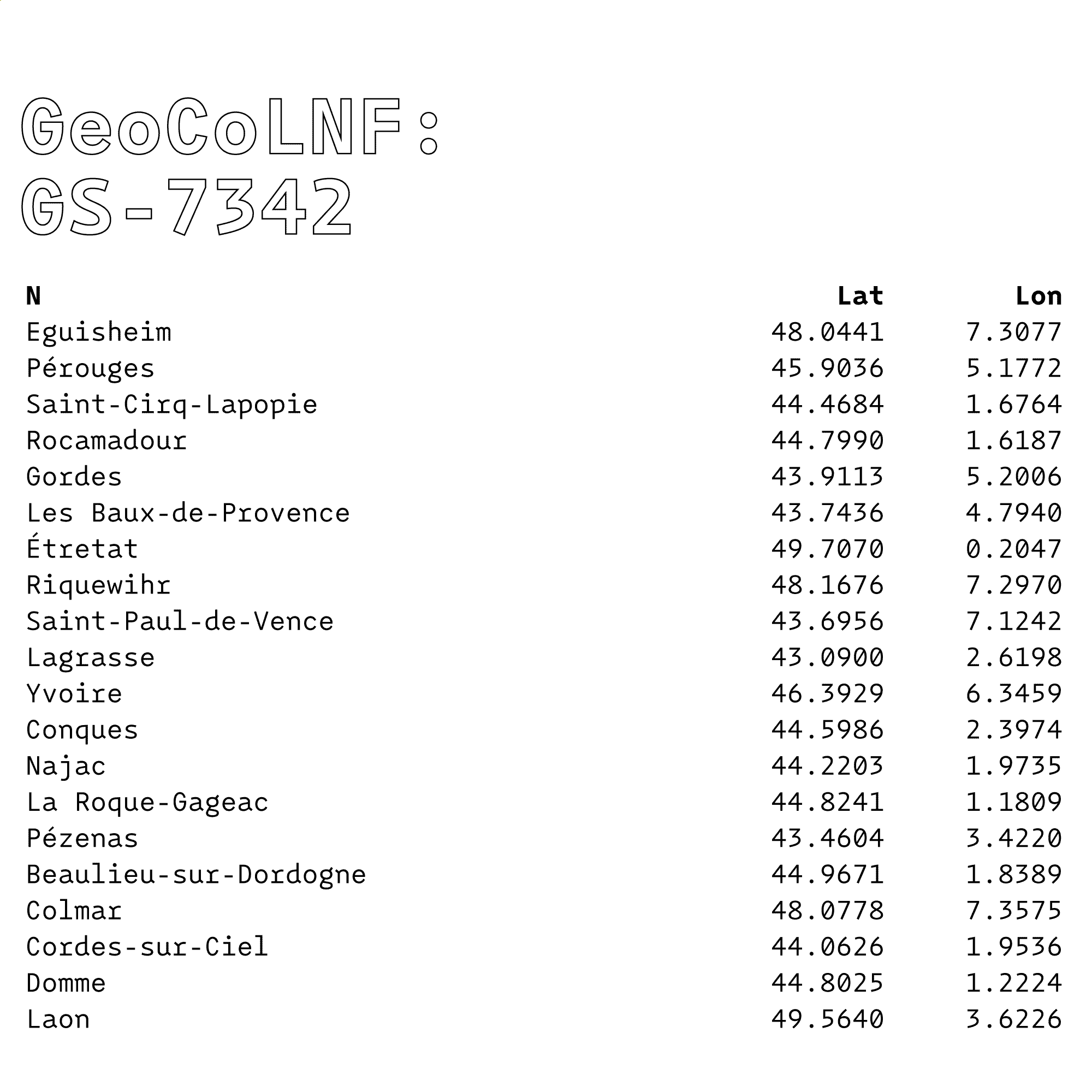 GeoCoLNF:
GS-7342

| N | Lat | Lon |
|---|---|---|
| Eguisheim | 48.0441 | 7.3077 |
| Pérouges | 45.9036 | 5.1772 |
| Saint-Cirq-Lapopie | 44.4684 | 1.6764 |
| Rocamadour | 44.7990 | 1.6187 |
| Gordes | 43.9113 | 5.2006 |
| Les Baux-de-Provence | 43.7436 | 4.7940 |
| Étretat | 49.7070 | 0.2047 |
| Riquewihr | 48.1676 | 7.2970 |
| Saint-Paul-de-Vence | 43.6956 | 7.1242 |
| Lagrasse | 43.0900 | 2.6198 |
| Yvoire | 46.3929 | 6.3459 |
| Conques | 44.5986 | 2.3974 |
| Najac | 44.2203 | 1.9735 |
| La Roque-Gageac | 44.8241 | 1.1809 |
| Pézenas | 43.4604 | 3.4220 |
| Beaulieu-sur-Dordogne | 44.9671 | 1.8389 |
| Colmar | 48.0778 | 7.3575 |
| Cordes-sur-Ciel | 44.0626 | 1.9536 |
| Domme | 44.8025 | 1.2224 |
| Laon | 49.5640 | 3.6226 |